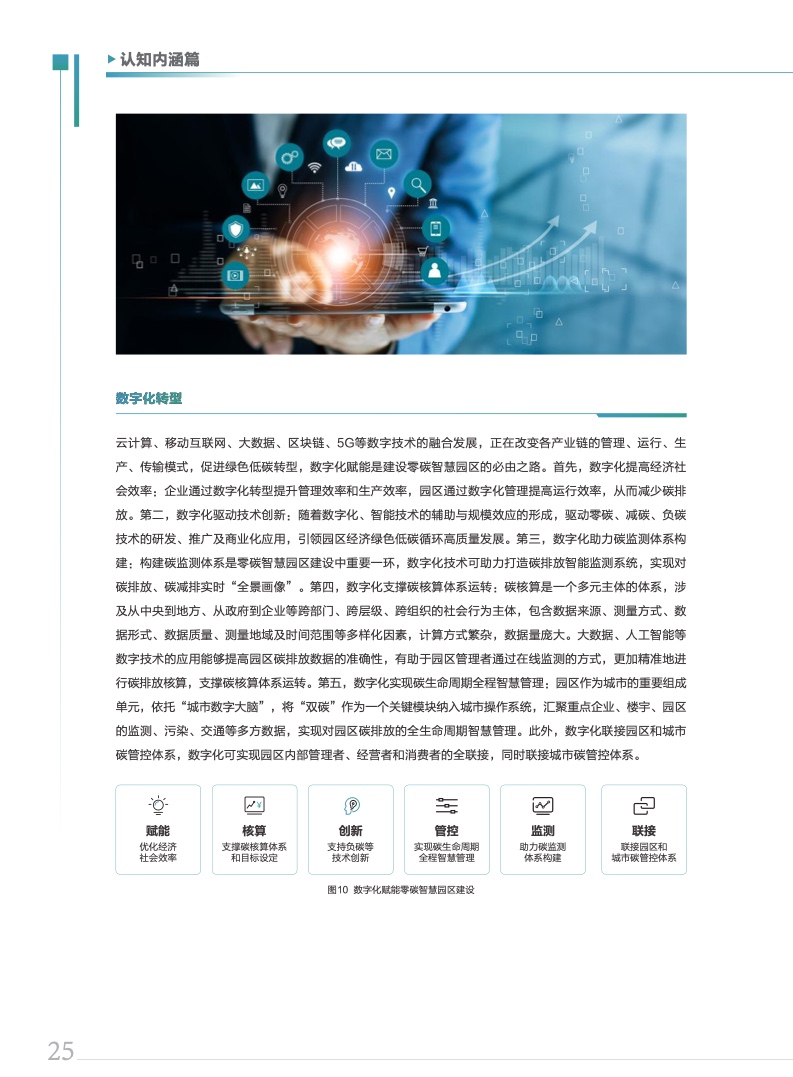 认知内涵篇

数字化转型

云计算、移动互联网、大数据、区块链、5G等数字技术的融合发展，正在改变各产业链的管理、运行、生产、传输模式，促进绿色低碳转型，数字化赋能是建设零碳智慧园区的必由之路。首先，数字化提高经济社会效率：企业通过数字化转型提升管理效率和生产效率，园区通过数字化管理提高运行效率，从而减少碳排放。第二，数字化驱动技术创新：随着数字化、智能技术的辅助与规模效应的形成，驱动零碳、减碳、负碳技术的研发、推广及商业化应用，引领园区经济绿色低碳循环高质量发展。第三，数字化助力碳监测体系构建：构建碳监测体系是零碳智慧园区建设中重要一环，数字化技术可助力打造碳排放智能监测系统，实现对碳排放、碳减排实时“全景画像”。第四，数字化支撑碳核算体系运转：碳核算是一个多元主体的体系，涉及从中央到地方、从政府到企业等跨部门、跨层级、跨组织的社会行为主体，包含数据来源、测量方式、数据形式、数据质量、测量地域及时间范围等多样化因素，计算方式繁杂，数据量庞大。大数据、人工智能等数字技术的应用能够提高园区碳排放数据的准确性，有助于园区管理者通过在线监测的方式，更加精准地进行碳排放核算，支撑碳核算体系运转。第五，数字化实现碳生命周期全程智慧管理：园区作为城市的重要组成单元，依托“城市数字大脑”，将“双碳”作为一个关键模块纳入城市操作系统，汇聚重点企业、楼宇、园区的监测、污染、交通等多方数据，实现对园区碳排放的全生命周期智慧管理。此外，数字化联接园区和城市碳管控体系，数字化可实现园区内部管理者、经营者和消费者的全联接，同时联接城市碳管控体系。

赋能
优化经济
社会效率

核算
支撑碳核算体系
和目标设定

创新
支持负碳等
技术创新

管控
实现碳生命周期
全程智慧管理

监测
助力碳监测
体系构建

联接
联接园区和
城市碳管控体系

图10 数字化赋能零碳智慧园区建设

25